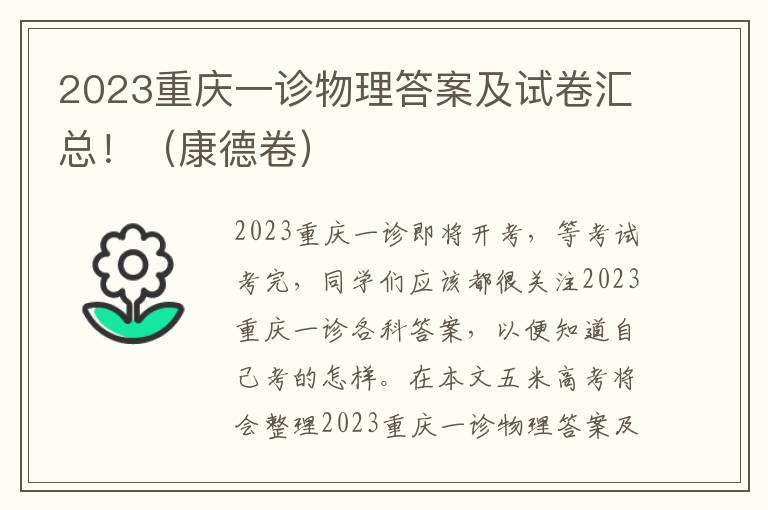 2023重庆一诊物理答案及试卷汇总！（康德卷）

2023重庆一诊即将开考，等考试考完，同学们应该都很关注2023重庆一诊各科答案，以便知道自己考的怎样。在本文五米高考将会整理2023重庆一诊物理答案及